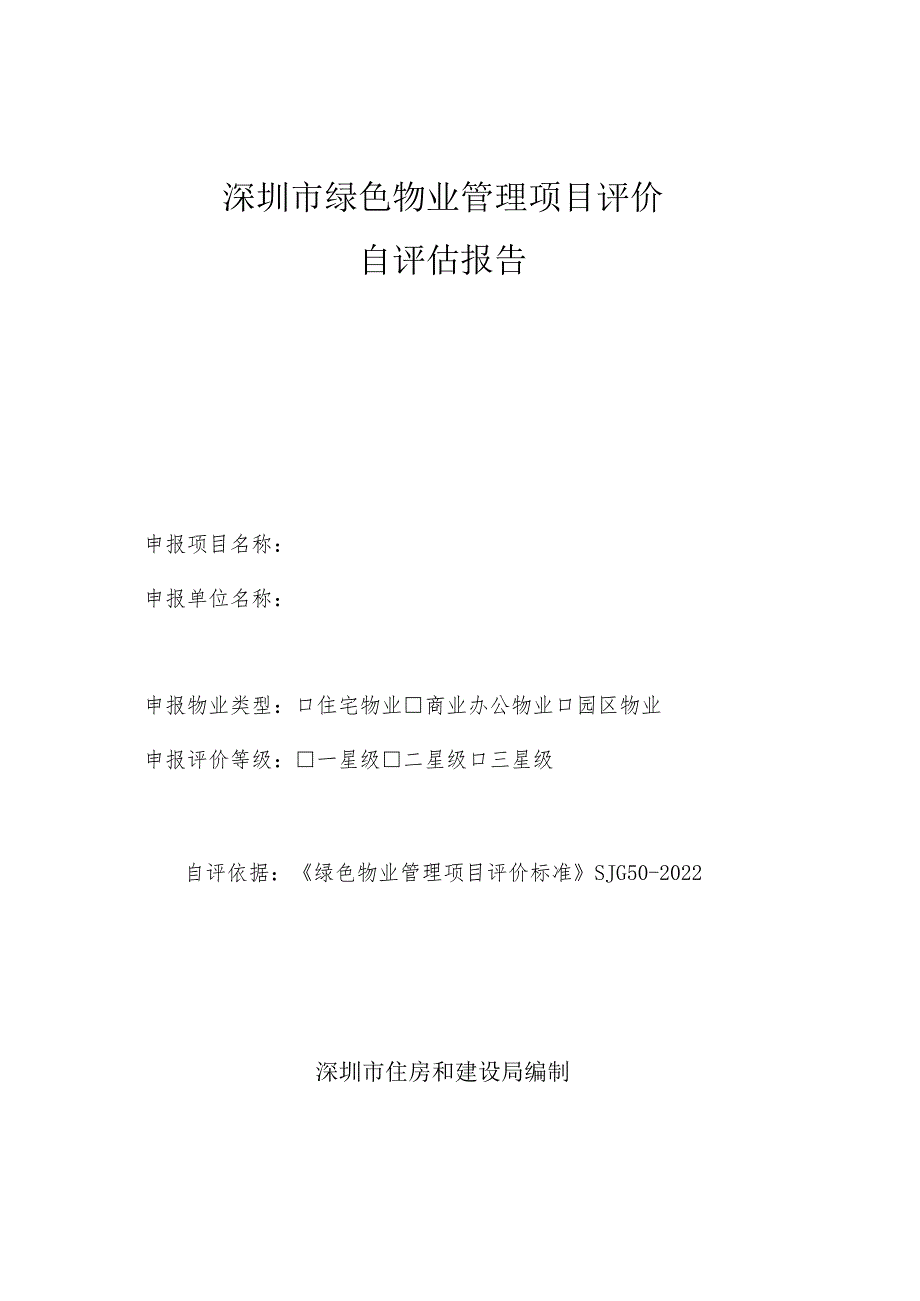 深圳市绿色物业管理项目评价
自评估报告

申报项目名称：

申报单位名称：

申报物业类型：口住宅物业□商业办公物业口园区物业

申报评价等级：□一星级□二星级口三星级

自评依据：《绿色物业管理项目评价标准》SJG50-2022

深圳市住房和建设局编制